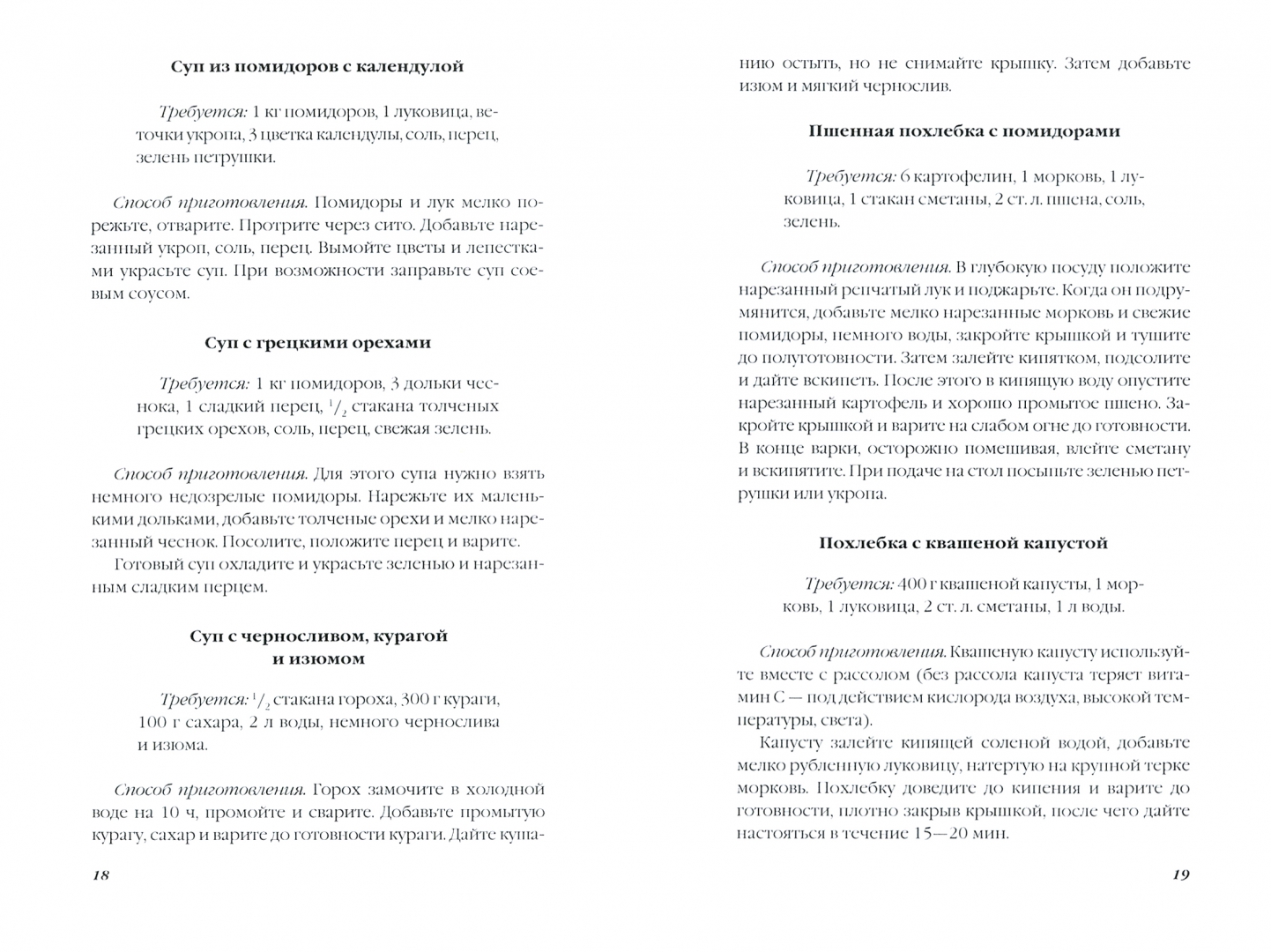 Суп из помидоров с календулой

Требуется: 1 кг помидоров, 1 луковица, веточки укропа, 3 цветка календулы, соль, перец, зелень петрушки.

Способ приготовления. Помидоры и лук мелко порежьте, отварите. Протрите через сито. Добавьте нарезанный укроп, соль, перец. Вымойте цветы и лепестками украсьте суп. При возможности заправьте суп соевым соусом.

Суп с грецкими орехами

Требуется: 1 кг помидоров, 3 дольки чеснока, 1 сладкий перец, $^1/_2$ стакана толченых грецких орехов, соль, перец, свежая зелень.

Способ приготовления. Для этого супа нужно взять немного недозрелые помидоры. Нарежьте их маленькими дольками, добавьте толченые орехи и мелко нарезанный чеснок. Посолите, положите перец и варите.

Готовый суп охладите и украсьте зеленью и нарезанным сладким перцем.

Суп с черносливом, курагой и изюмом

Требуется: $^1/_2$ стакана гороха, 300 г кураги, 100 г сахара, 2 л воды, немного чернослива и изюма.

Способ приготовления. Горох замочите в холодной воде на 10 ч, промойте и сварите. Добавьте промытую курагу, сахар и варите до готовности кураги. Дайте кушанию остыть, но не снимайте крышку. Затем добавьте изюм и мягкий чернослив.

18

Пшенная похлебка с помидорами

Требуется: 6 картофелин, 1 морковь, 1 луковица, 1 стакан сметаны, 2 ст. л. пшена, соль, зелень.

Способ приготовления. В глубокую посуду положите нарезанный репчатый лук и поджарьте. Когда он подрумянится, добавьте мелко нарезанные морковь и свежие помидоры, немного воды, закройте крышкой и тушите до полуготовности. Затем залейте кипятком, подсолите и дайте вскипеть. После этого в кипящую воду опустите нарезанный картофель и хорошо промытое пшено. Закройте крышкой и варите на слабом огне до готовности. В конце варки, осторожно помешивая, влейте сметану и вскипятите. При подаче на стол посыпьте зеленью петрушки или укропа.

Похлебка с квашеной капустой

Требуется: 400 г квашеной капусты, 1 морковь, 1 луковица, 2 ст. л. сметаны, 1 л воды.

Способ приготовления. Квашеную капусту используйте вместе с рассолом (без рассола капуста теряет витамин С — под действием кислорода воздуха, высокой температуры, света).

Капусту залейте кипящей соленой водой, добавьте мелко рубленную луковицу, натертую на крупной терке морковь. Похлебку доведите до кипения и варите до готовности, плотно закрыв крышкой, после чего дайте настояться в течение 15—20 мин.

19